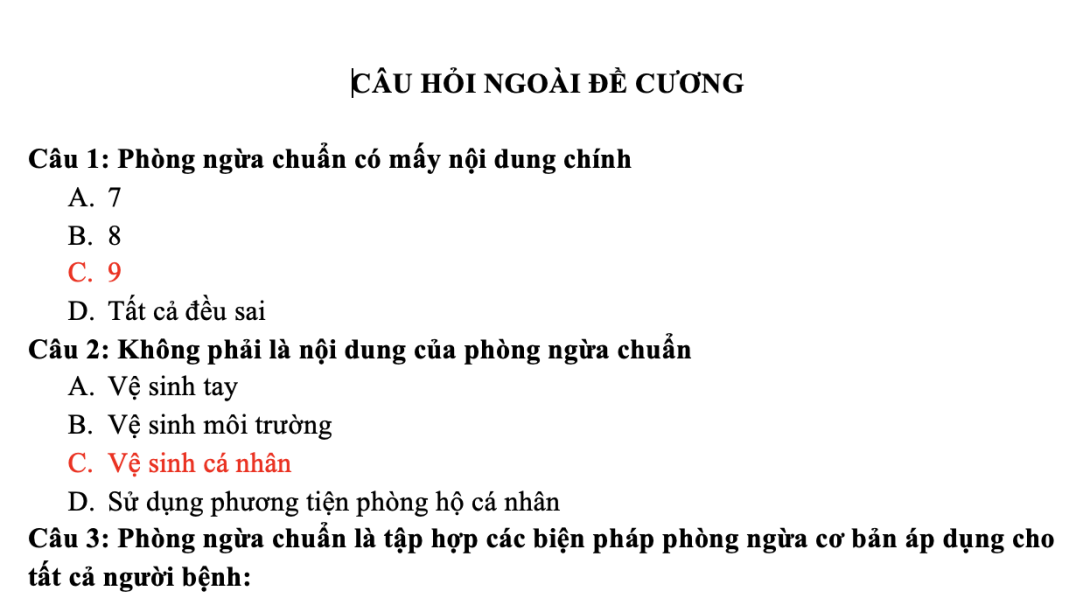 CÂU HỎI NGOÀI ĐỀ CƯƠNG

Câu 1: Phòng ngừa chuẩn có mấy nội dung chính
A. 7
B. 8
C. 9
D. Tất cả đều sai
Câu 2: Không phải là nội dung của phòng ngừa chuẩn
A. Vệ sinh tay
B. Vệ sinh môi trường
C. Vệ sinh cá nhân
D. Sử dụng phương tiện phòng hộ cá nhân
Câu 3: Phòng ngừa chuẩn là tập hợp các biện pháp phòng ngừa cơ bản áp dụng cho tất cả người bệnh: